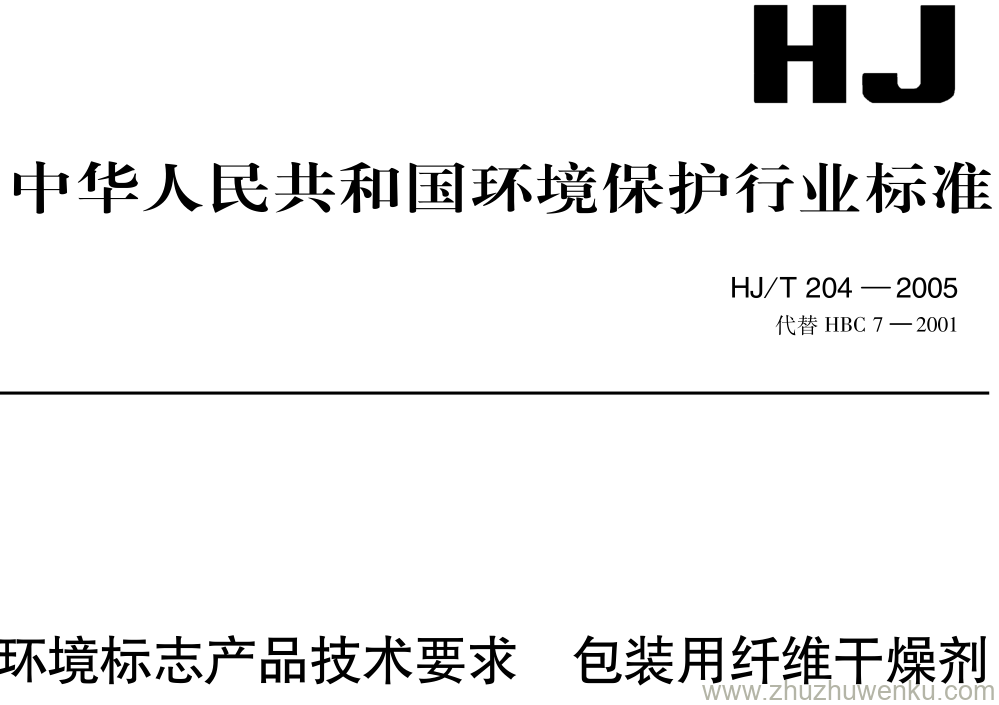 HJ

中华人民共和国环境保护行业标准

HJ/T 204 — 2005
代替 HBC 7 — 2001

环境标志产品技术要求　包装用纤维干燥剂

www.zhuzhuwenku.com